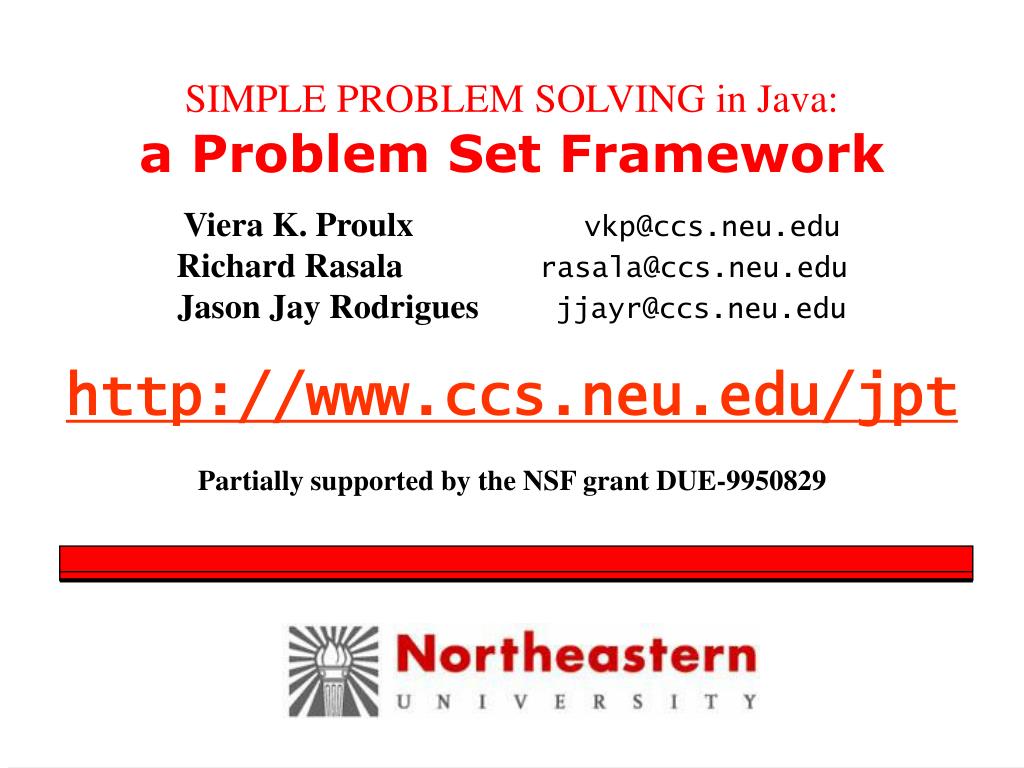 SIMPLE PROBLEM SOLVING in Java:
a Problem Set Framework

Viera K. Proulx vkp@ccs.neu.edu
Richard Rasala rasala@ccs.neu.edu
Jason Jay Rodrigues jjayr@ccs.neu.edu

http://www.ccs.neu.edu/jpt

Partially supported by the NSF grant DUE-9950829

Northeastern
UNIVERSITY